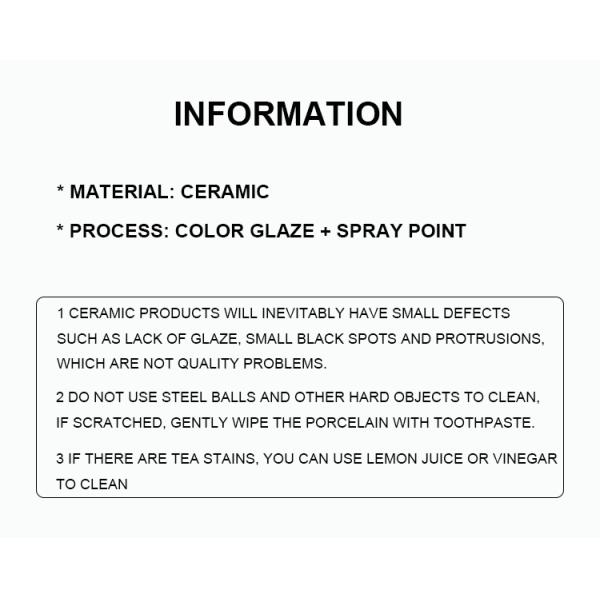 INFORMATION

* MATERIAL: CERAMIC

* PROCESS: COLOR GLAZE + SPRAY POINT

1 CERAMIC PRODUCTS WILL INEVITABLY HAVE SMALL DEFECTS SUCH AS LACK OF GLAZE, SMALL BLACK SPOTS AND PROTRUSIONS, WHICH ARE NOT QUALITY PROBLEMS.

2 DO NOT USE STEEL BALLS AND OTHER HARD OBJECTS TO CLEAN, IF SCRATCHED, GENTLY WIPE THE PORCELAIN WITH TOOTHPASTE.

3 IF THERE ARE TEA STAINS, YOU CAN USE LEMON JUICE OR VINEGAR TO CLEAN